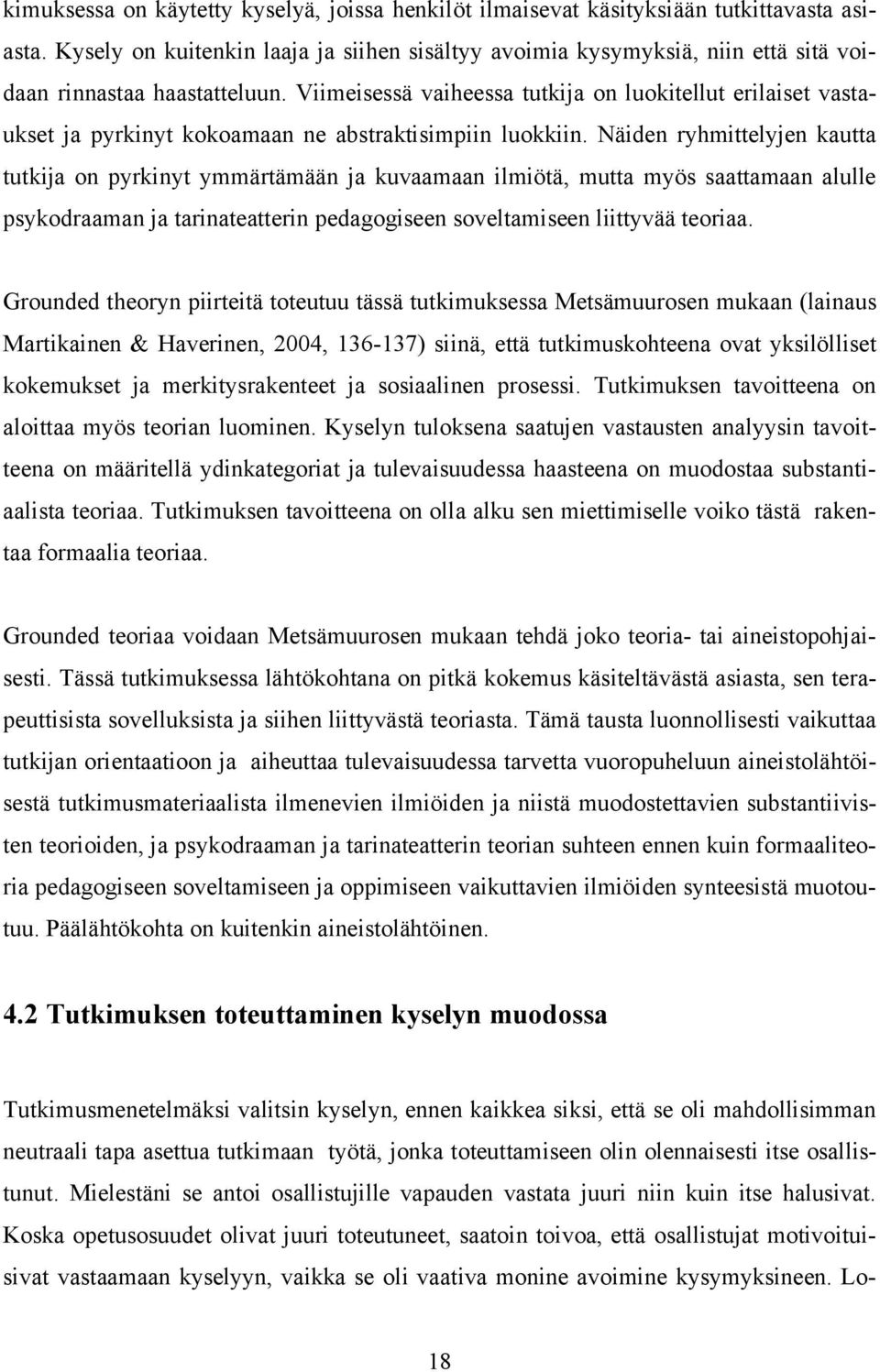 kimuksessa on käytetty kyselyä, joissa henkilöt ilmaisevat käsityksiään tutkittavasta asiasta. Kysely on kuitenkin laaja ja siihen sisältyy avoimia kysymyksiä, niin että sitä voidaan rinnastaa haastatteluun. Viimeisessä vaiheessa tutkija on luokitellut erilaiset vastaukset ja pyrkinyt kokoamaan ne abstraktisimpiin luokkiin. Näiden ryhmittelyjen kautta tutkija on pyrkinyt ymmärtämään ja kuvaamaan ilmiötä, mutta myös saattamaan alulle psykodraaman ja tarinateatterin pedagogiseen soveltamiseen liittyvää teoriaa.

Grounded theoryn piirteitä toteutuu tässä tutkimuksessa Metsämuurosen mukaan (lainaus Martikainen & Haverinen, 2004, 136-137) siinä, että tutkimuskohteena ovat yksilölliset kokemukset ja merkitysrakenteet ja sosiaalinen prosessi. Tutkimuksen tavoitteena on aloittaa myös teorian luominen. Kyselyn tuloksena saatujen vastausten analyysin tavoitteena on määritellä ydinkategoriat ja tulevaisuudessa haasteena on muodostaa substantiaalista teoriaa. Tutkimuksen tavoitteena on olla alku sen miettimiselle voiko tästä rakentaa formaalia teoriaa.

Grounded teoriaa voidaan Metsämuurosen mukaan tehdä joko teoria- tai aineistopohjaisesti. Tässä tutkimuksessa lähtökohtana on pitkä kokemus käsiteltävästä asiasta, sen terapeuttisista sovelluksista ja siihen liittyvästä teoriasta. Tämä tausta luonnollisesti vaikuttaa tutkijan orientaatioon ja aiheuttaa tulevaisuudessa tarvetta vuoropuheluun aineistolähtöisestä tutkimusmateriaalista ilmenevien ilmiöiden ja niistä muodostettavien substantiivisten teorioiden, ja psykodraaman ja tarinateatterin teorian suhteen ennen kuin formaaliteoria pedagogiseen soveltamiseen ja oppimiseen vaikuttavien ilmiöiden synteesistä muotoutuu. Päälähtökohta on kuitenkin aineistolähtöinen.

4.2 Tutkimuksen toteuttaminen kyselyn muodossa

Tutkimusmenetelmäksi valitsin kyselyn, ennen kaikkea siksi, että se oli mahdollisimman neutraali tapa asettua tutkimaan työtä, jonka toteuttamiseen olin olennaisesti itse osallistunut. Mielestäni se antoi osallistujille vapauden vastata juuri niin kuin itse halusivat. Koska opetusosuudet olivat juuri toteutuneet, saatoin toivoa, että osallistujat motivoituisivat vastaamaan kyselyyn, vaikka se oli vaativa monine avoimine kysymyksineen. Lo-

18